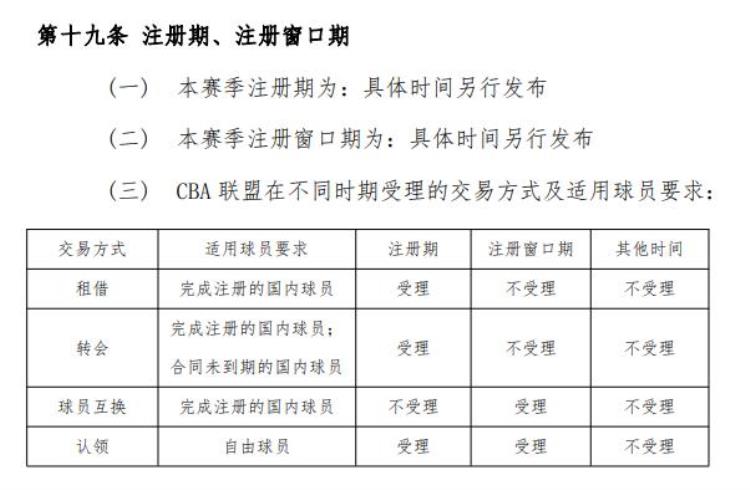 第十九条 注册期、注册窗口期

（一） 本赛季注册期为：具体时间另行发布

（二） 本赛季注册窗口期为：具体时间另行发布

（三） CBA 联盟在不同时期受理的交易方式及适用球员要求：

| 交易方式 | 适用球员要求 | 注册期 | 注册窗口期 | 其他时间 |
|---|---|---|---|---|
| 租借 | 完成注册的国内球员 | 受理 | 不受理 | 不受理 |
| 转会 | 完成注册的国内球员；合同未到期的国内球员 | 受理 | 不受理 | 不受理 |
| 球员互换 | 完成注册的国内球员 | 不受理 | 受理 | 不受理 |
| 认领 | 自由球员 | 受理 | 受理 | 不受理 |